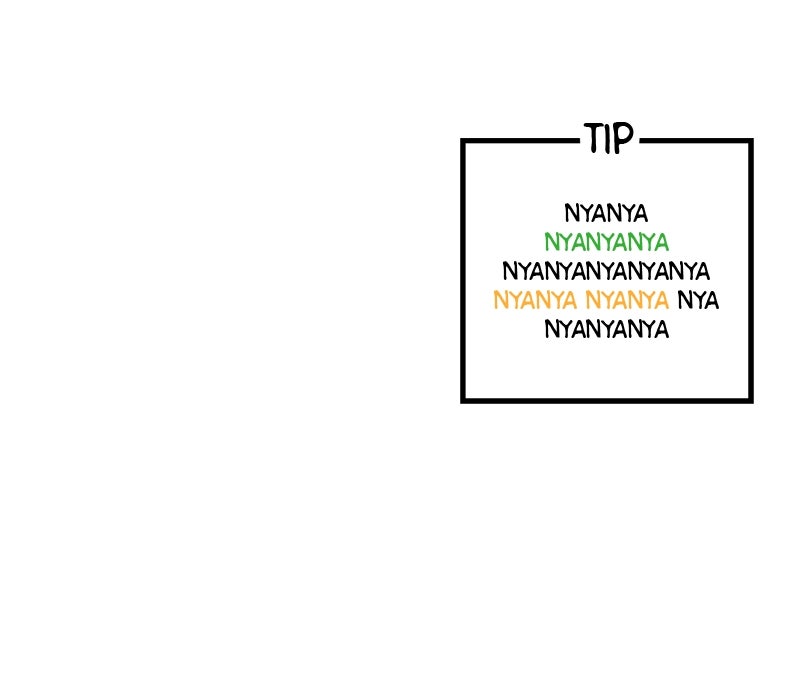 TIP

NYANYA
NYANYANYA
NYANYANYANYANYA
NYANYA NYANYA NYA
NYANYANYA